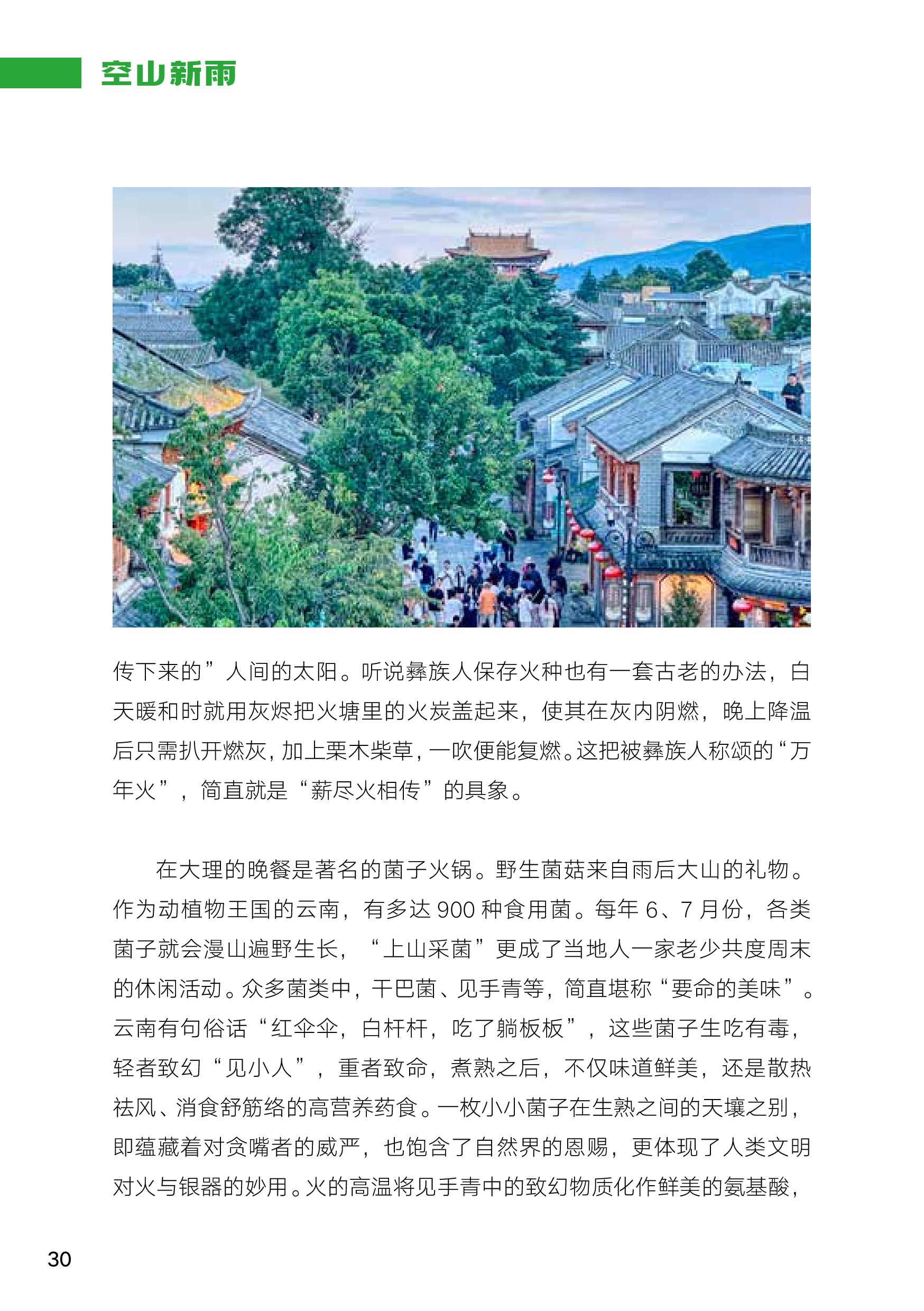 空山新雨

传下来的”人间的太阳。听说彝族人保存火种也有一套古老的办法，白天暖和时就用灰烬把火塘里的火炭盖起来，使其在灰内阴燃，晚上降温后只需扒开燃灰，加上栗木柴草，一吹便能复燃。这把被彝族人称颂的“万年火”，简直就是“薪尽火相传”的具象。

在大理的晚餐是著名的菌子火锅。野生菌菇来自雨后大山的礼物。作为动植物王国的云南，有多达 900 种食用菌。每年 6、7 月份，各类菌子就会漫山遍野生长，“上山采菌”更成了当地人一家老少共度周末的休闲活动。众多菌类中，干巴菌、见手青等，简直堪称“要命的美味”。云南有句俗话“红伞伞，白杆杆，吃了躺板板”，这些菌子生吃有毒，轻者致幻“见小人”，重者致命，煮熟之后，不仅味道鲜美，还是散热祛风、消食舒筋络的高营养药食。一枚小小菌子在生熟之间的天壤之别，即蕴藏着对贪嘴者的威严，也饱含了自然界的恩赐，更体现了人类文明对火与银器的妙用。火的高温将见手青中的致幻物质化作鲜美的氨基酸，

30